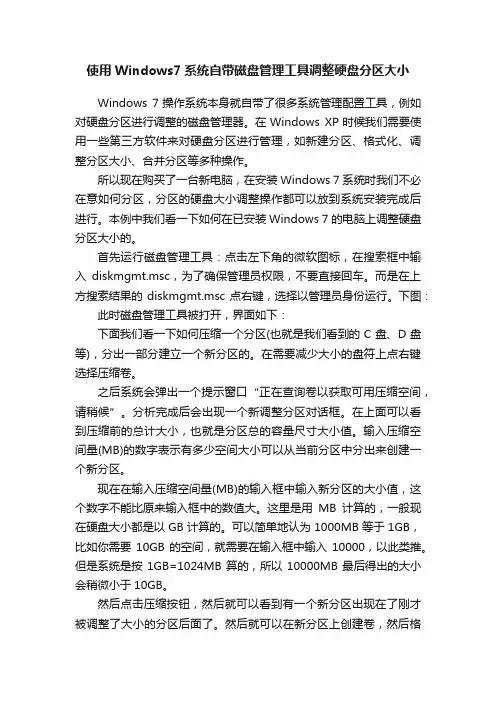 使用 Windows7 系统自带磁盘管理工具调整硬盘分区大小

Windows 7 操作系统本身就自带了很多系统管理配置工具，例如对硬盘分区进行调整的磁盘管理器。在 Windows XP 时候我们需要使用一些第三方软件来对硬盘分区进行管理，如新建分区、格式化、调整分区大小、合并分区等多种操作。

所以现在购买了一台新电脑，在安装 Windows 7 系统时我们不必在意如何分区，分区的硬盘大小调整操作都可以放到系统安装完成后进行。本例中我们看一下如何在已安装 Windows 7 的电脑上调整硬盘分区大小的。

首先运行磁盘管理工具：点击左下角的微软图标，在搜索框中输入 diskmgmt.msc，为了确保管理员权限，不要直接回车。而是在上方搜索结果的 diskmgmt.msc 点右键，选择以管理员身份运行。下图：

此时磁盘管理工具被打开，界面如下：

下面我们看一下如何压缩一个分区(也就是我们看到的 C 盘、D 盘等)，分出一部分建立一个新分区的。在需要减少大小的盘符上点右键选择压缩卷。

之后系统会弹出一个提示窗口“正在查询卷以获取可用压缩空间，请稍候”。分析完成后会出现一个新调整分区对话框。在上面可以看到压缩前的总计大小，也就是分区总的容量尺寸大小值。输入压缩空间量(MB)的数字表示有多少空间大小可以从当前分区中分出来创建一个新分区。

现在在输入压缩空间量(MB)的输入框中输入新分区的大小值，这个数字不能比原来输入框中的数值大。这里是用 MB 计算的，一般现在硬盘大小都是以 GB 计算的。可以简单地认为 1000MB 等于 1GB，比如你需要 10GB 的空间，就需要在输入框中输入 10000，以此类推。但是系统是按 1GB=1024MB 算的，所以 10000MB 最后得出的大小会稍微小于 10GB。

然后点击压缩按钮，然后就可以看到有一个新分区出现在了刚才被调整了大小的分区后面了。然后就可以在新分区上创建卷，然后格